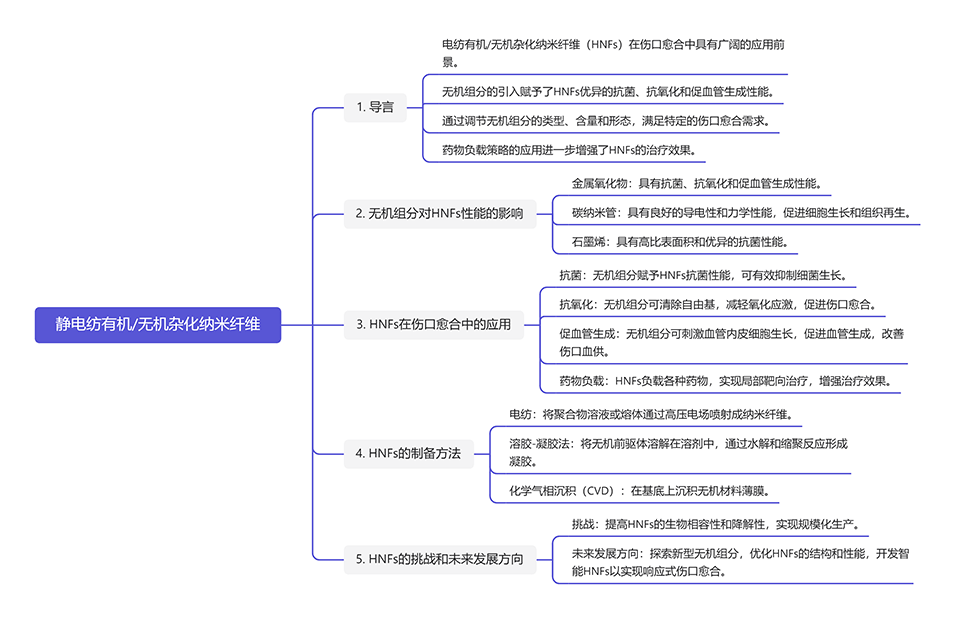 静电纺有机/无机杂化纳米纤维

1. 导言

电纺有机/无机杂化纳米纤维（HNFs）在伤口愈合中具有广阔的应用前景。

无机组分的引入赋予了HNFs优异的抗菌、抗氧化和促血管生成性能。

通过调节无机组分的类型、含量和形态，满足特定的伤口愈合需求。

药物负载策略的应用进一步增强了HNFs的治疗效果。

2. 无机组分对HNFs性能的影响

金属氧化物：具有抗菌、抗氧化和促血管生成性能。

碳纳米管：具有良好的导电性和力学性能，促进细胞生长和组织再生。

石墨烯：具有高比表面积和优异的抗菌性能。

3. HNFs在伤口愈合中的应用

抗菌：无机组分赋予HNFs抗菌性能，可有效抑制细菌生长。

抗氧化：无机组分可清除自由基，减轻氧化应激，促进伤口愈合。

促血管生成：无机组分可刺激血管内皮细胞生长，促进血管生成，改善伤口血供。

药物负载：HNFs负载各种药物，实现局部靶向治疗，增强治疗效果。

4. HNFs的制备方法

电纺：将聚合物溶液或熔体通过高压电场喷射成纳米纤维。

溶胶-凝胶法：将无机前驱体溶解在溶剂中，通过水解和缩聚反应形成凝胶。

化学气相沉积（CVD）：在基底上沉积无机材料薄膜。

5. HNFs的挑战和未来发展方向

挑战：提高HNFs的生物相容性和降解性，实现规模化生产。

未来发展方向：探索新型无机组分，优化HNFs的结构和性能，开发智能HNFs以实现响应式伤口愈合。